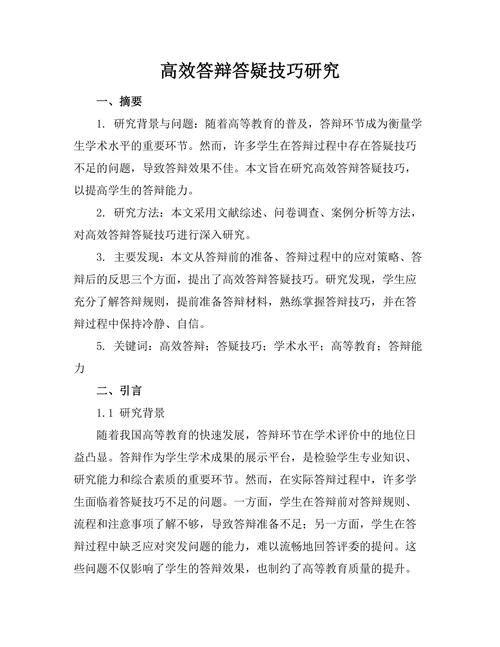 高效答辩答疑技巧研究

一、摘要

1. 研究背景与问题：随着高等教育的普及，答辩环节成为衡量学生学术水平的重要环节。然而，许多学生在答辩过程中存在答疑技巧不足的问题，导致答辩效果不佳。本文旨在研究高效答辩答疑技巧，以提高学生的答辩能力。

2. 研究方法：本文采用文献综述、问卷调查、案例分析等方法，对高效答辩答疑技巧进行深入研究。

3. 主要发现：本文从答辩前的准备、答辩过程中的应对策略、答辩后的反思三个方面，提出了高效答辩答疑技巧。研究发现，学生应充分了解答辩规则，提前准备答辩材料，熟练掌握答辩技巧，并在答辩过程中保持冷静、自信。

5. 关键词：高效答辩；答疑技巧；学术水平；高等教育；答辩能力

二、引言

1.1 研究背景

随着我国高等教育的快速发展，答辩环节在学术评价中的地位日益凸显。答辩作为学生学术成果的展示平台，是检验学生专业知识、研究能力和综合素质的重要环节。然而，在实际答辩过程中，许多学生面临着答疑技巧不足的问题。一方面，学生在答辩前对答辩规则、流程和注意事项了解不够，导致答辩准备不足；另一方面，学生在答辩过程中缺乏应对突发问题的能力，难以流畅地回答评委的提问。这些问题不仅影响了学生的答辩效果，也制约了高等教育质量的提升。